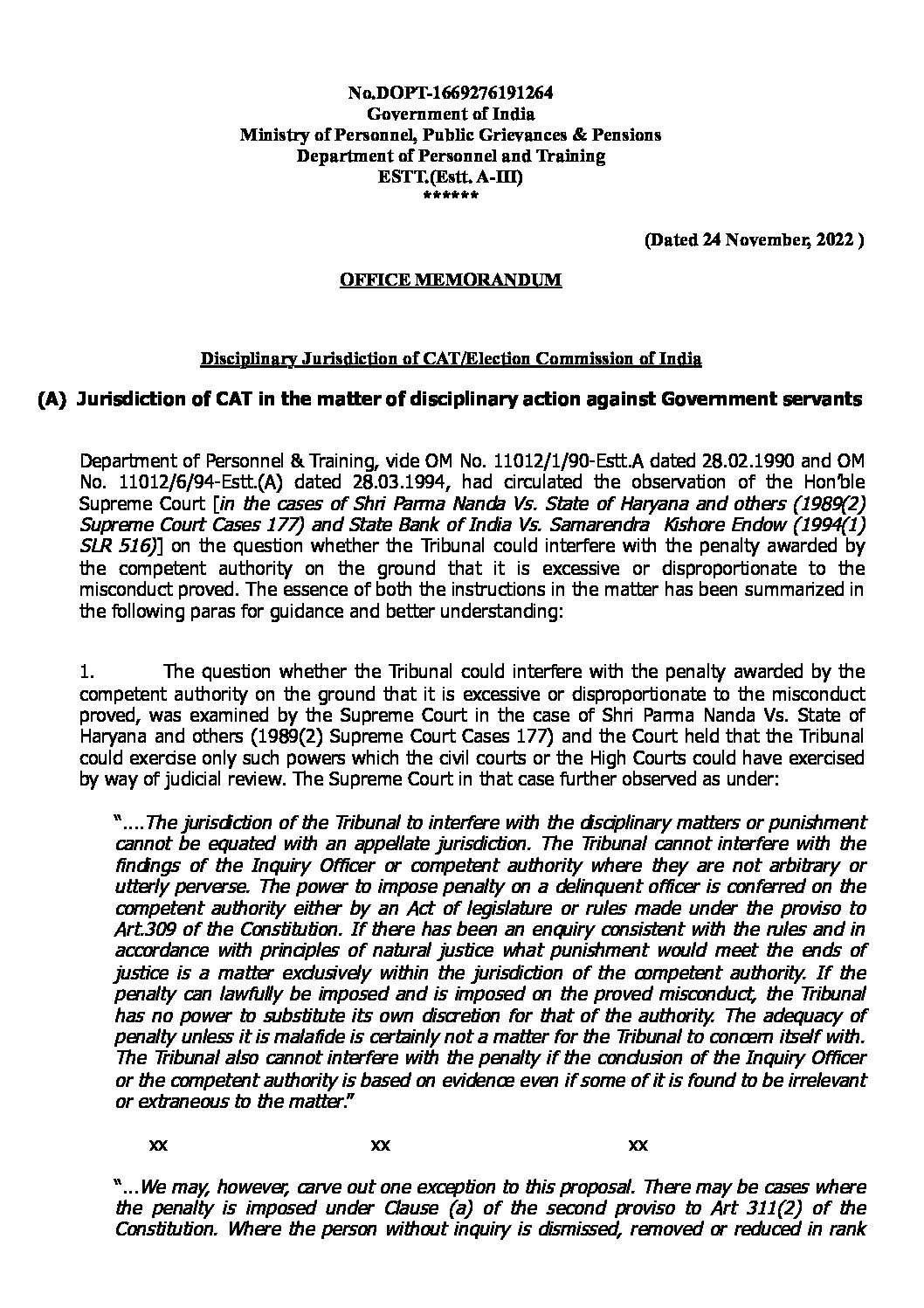 No.DOPT-1669276191264
Government of India
Ministry of Personnel, Public Grievances & Pensions
Department of Personnel and Training
ESTT.(Estt. A-III)
******

(Dated 24 November, 2022 )

OFFICE MEMORANDUM

Disciplinary Jurisdiction of CAT/Election Commission of India

(A) Jurisdiction of CAT in the matter of disciplinary action against Government servants

Department of Personnel & Training, vide OM No. 11012/1/90-Estt.A dated 28.02.1990 and OM No. 11012/6/94-Estt.(A) dated 28.03.1994, had circulated the observation of the Hon'ble Supreme Court [in the cases of Shri Parma Nanda Vs. State of Haryana and others (1989(2) Supreme Court Cases 177) and State Bank of India Vs. Samarendra Kishore Endow (1994(1) SLR 516)] on the question whether the Tribunal could interfere with the penalty awarded by the competent authority on the ground that it is excessive or disproportionate to the misconduct proved. The essence of both the instructions in the matter has been summarized in the following paras for guidance and better understanding:

1. The question whether the Tribunal could interfere with the penalty awarded by the competent authority on the ground that it is excessive or disproportionate to the misconduct proved, was examined by the Supreme Court in the case of Shri Parma Nanda Vs. State of Haryana and others (1989(2) Supreme Court Cases 177) and the Court held that the Tribunal could exercise only such powers which the civil courts or the High Courts could have exercised by way of judicial review. The Supreme Court in that case further observed as under:

"....The jurisdiction of the Tribunal to interfere with the disciplinary matters or punishment cannot be equated with an appellate jurisdiction. The Tribunal cannot interfere with the findings of the Inquiry Officer or competent authority where they are not arbitrary or utterly perverse. The power to impose penalty on a delinquent officer is conferred on the competent authority either by an Act of legislature or rules made under the proviso to Art.309 of the Constitution. If there has been an enquiry consistent with the rules and in accordance with principles of natural justice what punishment would meet the ends of justice is a matter exclusively within the jurisdiction of the competent authority. If the penalty can lawfully be imposed and is imposed on the proved misconduct, the Tribunal has no power to substitute its own discretion for that of the authority. The adequacy of penalty unless it is malafide is certainly not a matter for the Tribunal to concern itself with. The Tribunal also cannot interfere with the penalty if the conclusion of the Inquiry Officer or the competent authority is based on evidence even if some of it is found to be irrelevant or extraneous to the matter."

xx xx xx

"...We may, however, carve out one exception to this proposal. There may be cases where the penalty is imposed under Clause (a) of the second proviso to Art 311(2) of the Constitution. Where the person without inquiry is dismissed, removed or reduced in rank